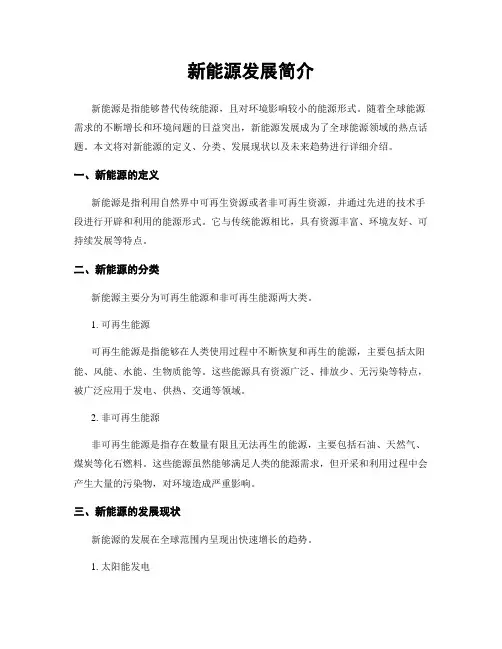 新能源发展简介

新能源是指能够替代传统能源，且对环境影响较小的能源形式。随着全球能源需求的不断增长和环境问题的日益突出，新能源发展成为了全球能源领域的热点话题。本文将对新能源的定义、分类、发展现状以及未来趋势进行详细介绍。

一、新能源的定义

新能源是指利用自然界中可再生资源或者非可再生资源，并通过先进的技术手段进行开辟和利用的能源形式。它与传统能源相比，具有资源丰富、环境友好、可持续发展等特点。

二、新能源的分类

新能源主要分为可再生能源和非可再生能源两大类。

1. 可再生能源

可再生能源是指能够在人类使用过程中不断恢复和再生的能源，主要包括太阳能、风能、水能、生物质能等。这些能源具有资源广泛、排放少、无污染等特点，被广泛应用于发电、供热、交通等领域。

2. 非可再生能源

非可再生能源是指存在数量有限且无法再生的能源，主要包括石油、天然气、煤炭等化石燃料。这些能源虽然能够满足人类的能源需求，但开采和利用过程中会产生大量的污染物，对环境造成严重影响。

三、新能源的发展现状

新能源的发展在全球范围内呈现出快速增长的趋势。

1. 太阳能发电